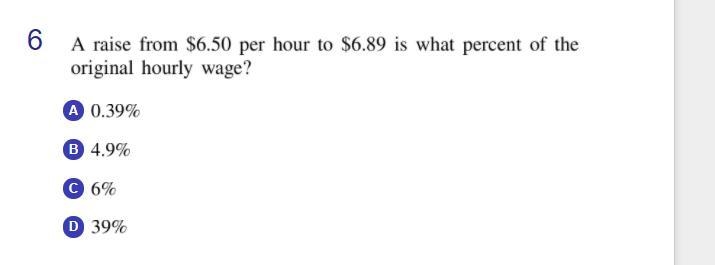 6 A raise from \$6.50 per hour to \$6.89 is what percent of the original hourly wage?

A 0.39%

B 4.9%

C 6%

D 39%